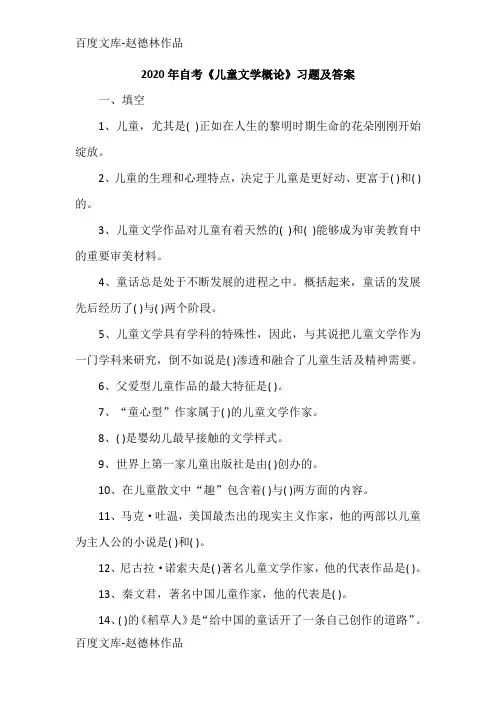 百度文库-赵德林作品

2020年自考《儿童文学概论》习题及答案

一、填空

1、儿童，尤其是( )正如在人生的黎明时期生命的花朵刚刚开始绽放。

2、儿童的生理和心理特点，决定于儿童是更好动、更富于( )和( )的。

3、儿童文学作品对儿童有着天然的( )和( )能够成为审美教育中的重要审美材料。

4、童话总是处于不断发展的进程之中。概括起来，童话的发展先后经历了( )与( )两个阶段。

5、儿童文学具有学科的特殊性，因此，与其说把儿童文学作为一门学科来研究，倒不如说是( )渗透和融合了儿童生活及精神需要。

6、父爱型儿童作品的最大特征是( )。

7、“童心型”作家属于( )的儿童文学作家。

8、( )是婴幼儿最早接触的文学样式。

9、世界上第一家儿童出版社是由( )创办的。

10、在儿童散文中“趣”包含着( )与( )两方面的内容。

11、马克·吐温，美国最杰出的现实主义作家，他的两部以儿童为主人公的小说是( )和( )。

12、尼古拉·诺索夫是( )著名儿童文学作家，他的代表作品是( )。

13、秦文君，著名中国儿童作家，他的代表是( )。

14、( )的《稻草人》是“给中国的童话开了一条自己创作的道路”。

百度文库-赵德林作品